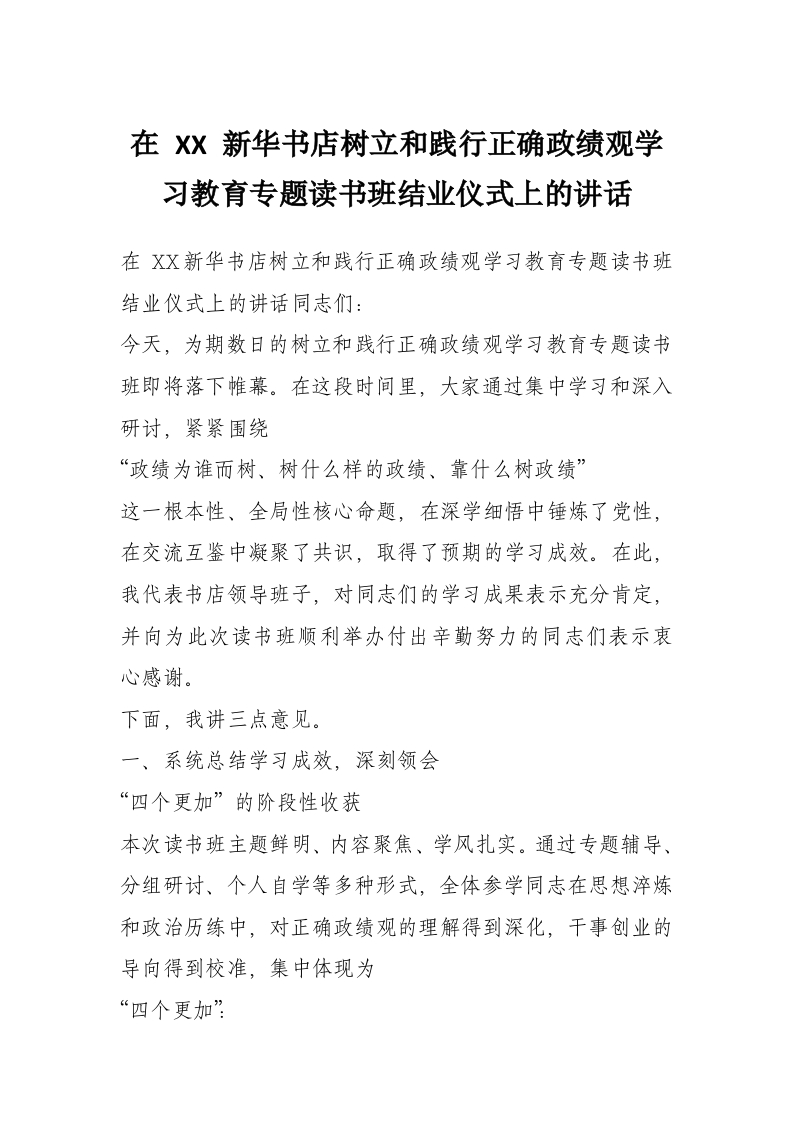 在 XX 新华书店树立和践行正确政绩观学习教育专题读书班结业仪式上的讲话

在 XX新华书店树立和践行正确政绩观学习教育专题读书班结业仪式上的讲话同志们：

今天，为期数日的树立和践行正确政绩观学习教育专题读书班即将落下帷幕。在这段时间里，大家通过集中学习和深入研讨，紧紧围绕

“政绩为谁而树、树什么样的政绩、靠什么树政绩”

这一根本性、全局性核心命题，在深学细悟中锤炼了党性，在交流互鉴中凝聚了共识，取得了预期的学习成效。在此，我代表书店领导班子，对同志们的学习成果表示充分肯定，并向为此次读书班顺利举办付出辛勤努力的同志们表示衷心感谢。

下面，我讲三点意见。

一、系统总结学习成效，深刻领会

“四个更加”的阶段性收获

本次读书班主题鲜明、内容聚焦、学风扎实。通过专题辅导、分组研讨、个人自学等多种形式，全体参学同志在思想淬炼和政治历练中，对正确政绩观的理解得到深化，干事创业的导向得到校准，集中体现为

“四个更加”: